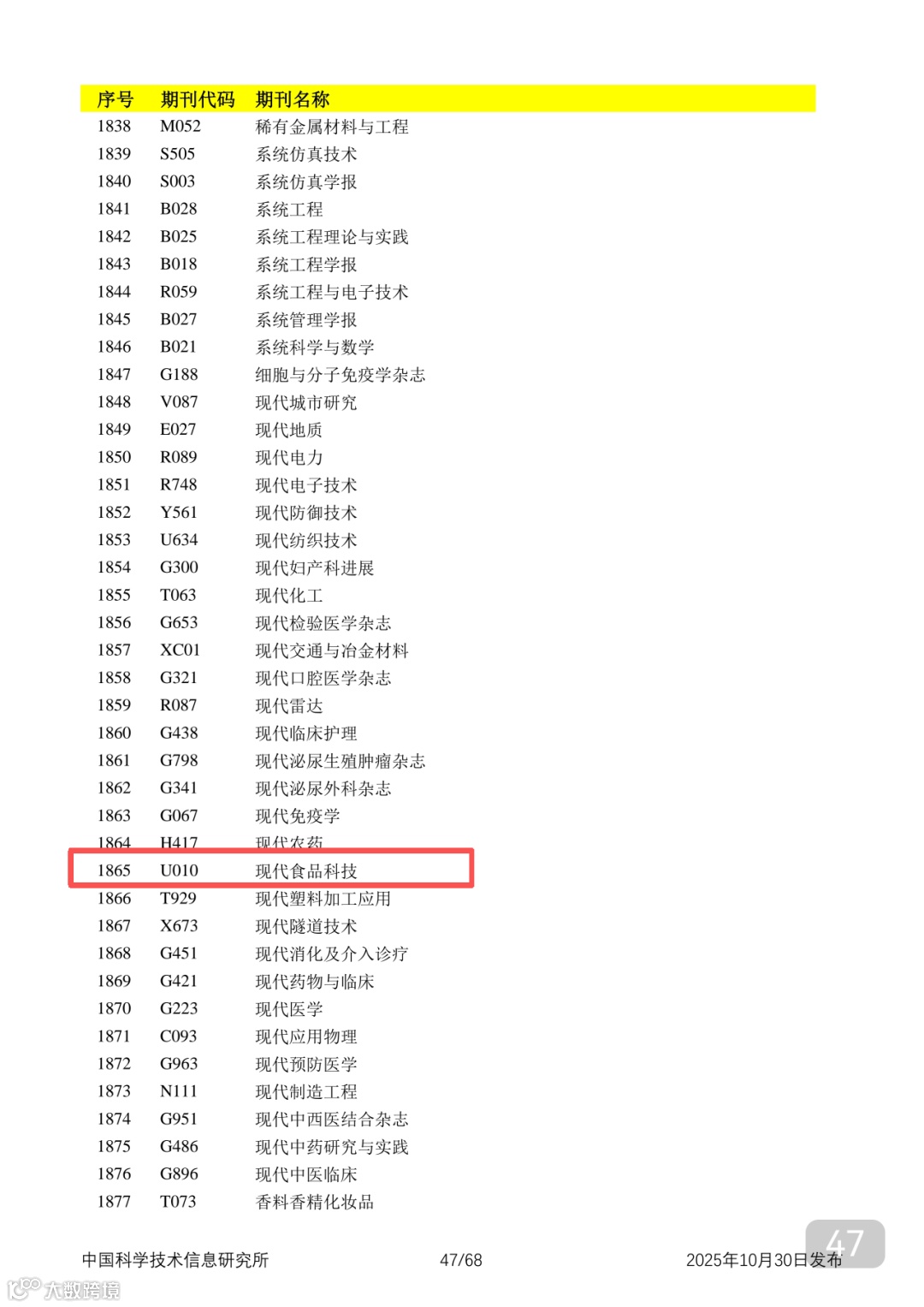 | 序号 | 期刊代码 | 期刊名称 |
|---|---|---|
| 1838 | M052 | 稀有金属材料与工程 |
| 1839 | S505 | 系统仿真技术 |
| 1840 | S003 | 系统仿真学报 |
| 1841 | B028 | 系统工程 |
| 1842 | B025 | 系统工程理论与实践 |
| 1843 | B018 | 系统工程学报 |
| 1844 | R059 | 系统工程与电子技术 |
| 1845 | B027 | 系统管理学报 |
| 1846 | B021 | 系统科学与数学 |
| 1847 | G188 | 细胞与分子免疫学杂志 |
| 1848 | V087 | 现代城市研究 |
| 1849 | E027 | 现代地质 |
| 1850 | R089 | 现代电力 |
| 1851 | R748 | 现代电子技术 |
| 1852 | Y561 | 现代防御技术 |
| 1853 | U634 | 现代纺织技术 |
| 1854 | G300 | 现代妇产科进展 |
| 1855 | T063 | 现代化工 |
| 1856 | G653 | 现代检验医学杂志 |
| 1857 | XC01 | 现代交通与冶金材料 |
| 1858 | G321 | 现代口腔医学杂志 |
| 1859 | R087 | 现代雷达 |
| 1860 | G438 | 现代临床护理 |
| 1861 | G798 | 现代泌尿生殖肿瘤杂志 |
| 1862 | G341 | 现代泌尿外科杂志 |
| 1863 | G067 | 现代免疫学 |
| 1864 | H417 | 现代农药 |
| 1865 | U010 | 现代食品科技 |
| 1866 | T929 | 现代塑料加工应用 |
| 1867 | X673 | 现代隧道技术 |
| 1868 | G451 | 现代消化及介入诊疗 |
| 1869 | G421 | 现代药物与临床 |
| 1870 | G223 | 现代医学 |
| 1871 | C093 | 现代应用物理 |
| 1872 | G963 | 现代预防医学 |
| 1873 | N111 | 现代制造工程 |
| 1874 | G951 | 现代中西医结合杂志 |
| 1875 | G486 | 现代中药研究与实践 |
| 1876 | G896 | 现代中医临床 |
| 1877 | T073 | 香料香精化妆品 |

中国科学技术信息研究所 47/68 2025年10月30日发布

47

大数跨境